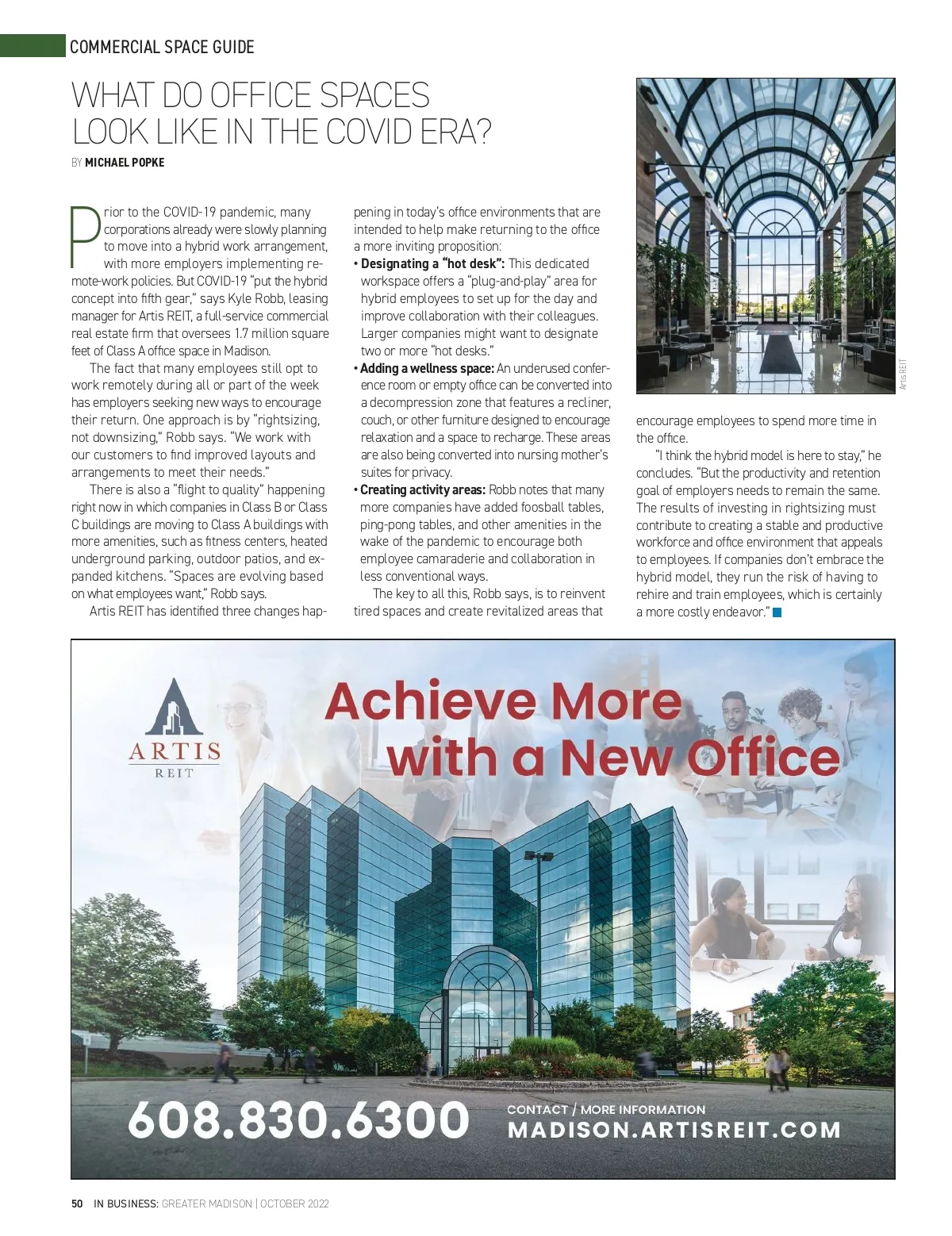 COMMERCIAL SPACE GUIDE

WHAT DO OFFICE SPACES LOOK LIKE IN THE COVID ERA?

BY MICHAEL POPKE

Prior to the COVID-19 pandemic, many corporations already were slowly planning to move into a hybrid work arrangement, with more employers implementing remote-work policies. But COVID-19 "put the hybrid concept into fifth gear," says Kyle Robb, leasing manager for Artis REIT, a full-service commercial real estate firm that oversees 1.7 million square feet of Class A office space in Madison.

The fact that many employees still opt to work remotely during all or part of the week has employers seeking new ways to encourage their return. One approach is by "rightsizing, not downsizing," Robb says. "We work with our customers to find improved layouts and arrangements to meet their needs."

There is also a "flight to quality" happening right now in which companies in Class B or Class C buildings are moving to Class A buildings with more amenities, such as fitness centers, heated underground parking, outdoor patios, and expanded kitchens. "Spaces are evolving based on what employees want," Robb says.

Artis REIT has identified three changes happening in today's office environments that are intended to help make returning to the office a more inviting proposition:

• Designating a "hot desk": This dedicated workspace offers a "plug-and-play" area for hybrid employees to set up for the day and improve collaboration with their colleagues. Larger companies might want to designate two or more "hot desks."

• Adding a wellness space: An underused conference room or empty office can be converted into a decompression zone that features a recliner, couch, or other furniture designed to encourage relaxation and a space to recharge. These areas are also being converted into nursing mother's suites for privacy.

• Creating activity areas: Robb notes that many more companies have added foosball tables, ping-pong tables, and other amenities in the wake of the pandemic to encourage both employee camaraderie and collaboration in less conventional ways.

The key to all this, Robb says, is to reinvent tired spaces and create revitalized areas that encourage employees to spend more time in the office.

"I think the hybrid model is here to stay," he concludes. "But the productivity and retention goal of employers needs to remain the same. The results of investing in rightsizing must contribute to creating a stable and productive workforce and office environment that appeals to employees. If companies don't embrace the hybrid model, they run the risk of having to rehire and train employees, which is certainly a more costly endeavor."

Artis REIT

ARTIS REIT

Achieve More with a New Office

608.830.6300

CONTACT / MORE INFORMATION
MADISON.ARTISREIT.COM

50 IN BUSINESS: GREATER MADISON | OCTOBER 2022